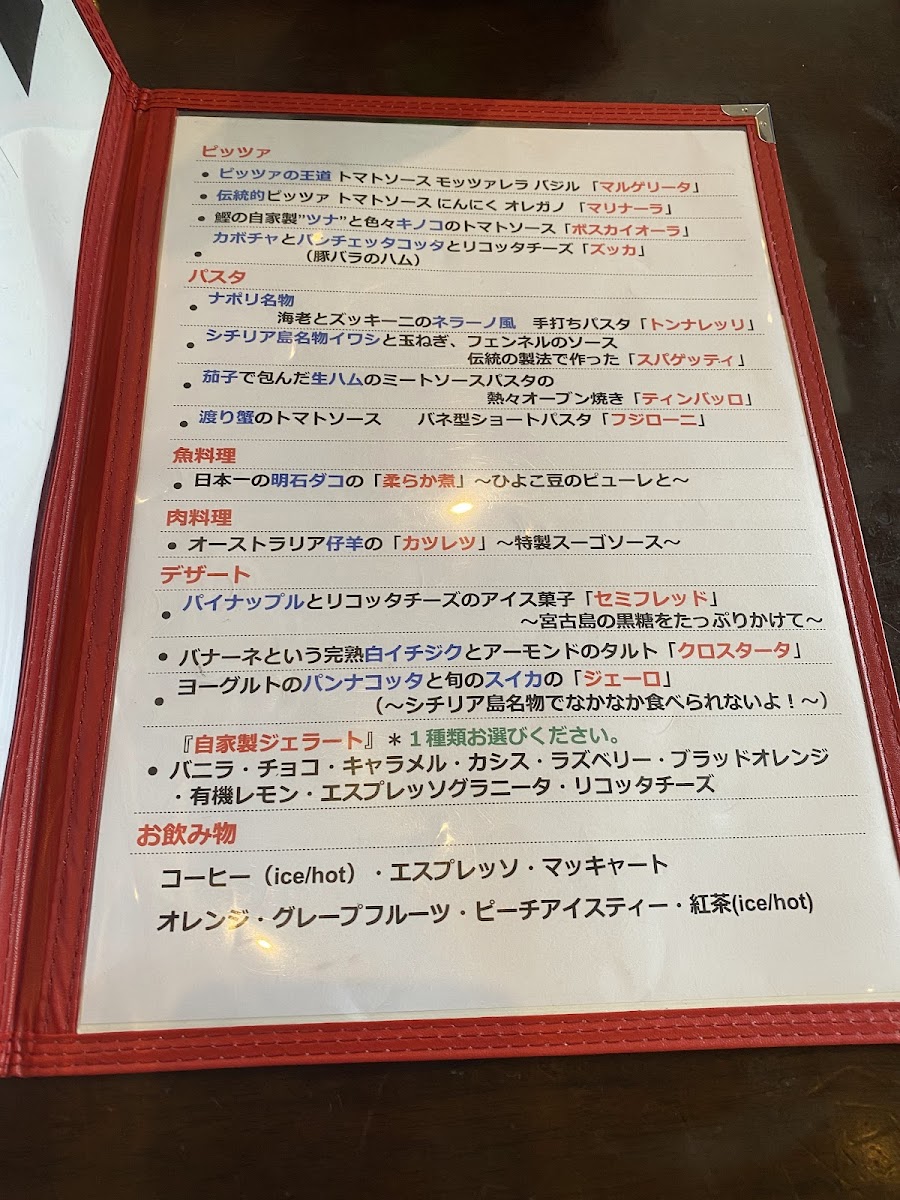 ピッツァ

• ピッツァの王道 トマトソース モッツァレラ バジル「マルゲリータ」

• 伝統的ピッツァ トマトソース にんにく オレガノ「マリナーラ」

• 鰹の自家製"ツナ"と色々キノコのトマトソース「ボスカイオーラ」

• カボチャとパンチェッタコッタとリコッタチーズ「ズッカ」
(豚バラのハム)

パスタ

• ナポリ名物
海老とズッキーニのネラーノ風 手打ちパスタ「トンナレッリ」

• シチリア島名物イワシと玉ねぎ、フェンネルのソース
伝統の製法で作った「スパゲッティ」

• 茄子で包んだ生ハムのミートソースパスタの
熱々オーブン焼き「ティンバッロ」

• 渡り蟹のトマトソース バネ型ショートパスタ「フジローニ」

魚料理

• 日本一の明石ダコの「柔らか煮」~ひよこ豆のピューレと~

肉料理

• オーストラリア仔羊の「カツレツ」~特製スーゴソース~

デザート

• パイナップルとリコッタチーズのアイス菓子「セミフレッド」
~宮古島の黒糖をたっぷりかけて~

• バナーネという完熟白イチジクとアーモンドのタルト「クロスタータ」

• ヨーグルトのパンナコッタと旬のスイカの「ジェーロ」
(~シチリア島名物でなかなか食べられないよ!~)

『自家製ジェラート』*1種類お選びください。

• バニラ・チョコ・キャラメル・カシス・ラズベリー・ブラッドオレンジ
・有機レモン・エスプレッソグラニータ・リコッタチーズ

お飲み物

コーヒー(ice/hot)・エスプレッソ・マッキャート

オレンジ・グレープフルーツ・ピーチアイスティー・紅茶(ice/hot)